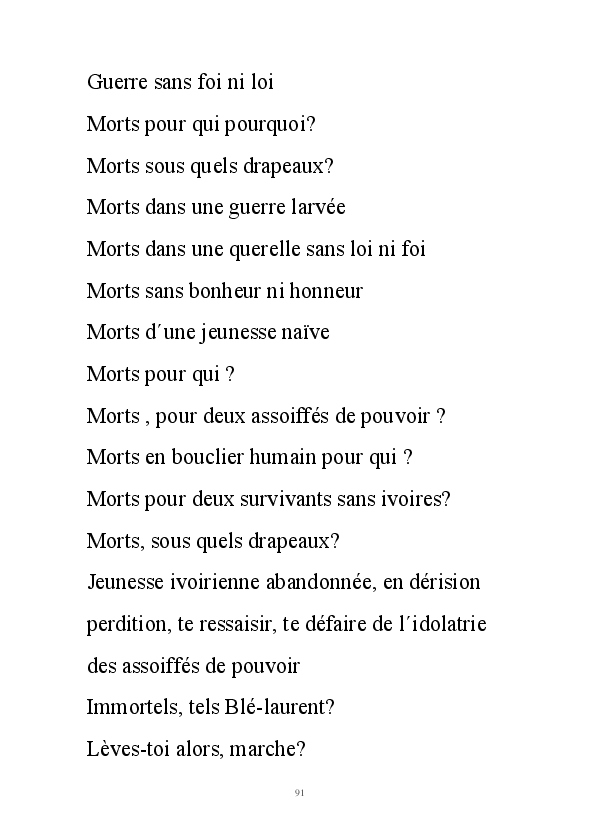 Guerre sans foi ni loi

Morts pour qui pourquoi?

Morts sous quels drapeaux?

Morts dans une guerre larvée

Morts dans une querelle sans loi ni foi

Morts sans bonheur ni honneur

Morts d´une jeunesse naïve

Morts pour qui ?

Morts , pour deux assoiffés de pouvoir ?

Morts en bouclier humain pour qui ?

Morts pour deux survivants sans ivoires?

Morts, sous quels drapeaux?

Jeunesse ivoirienne abandonnée, en dérision perdition, te ressaisir, te défaire de l´idolatrie des assoiffés de pouvoir

Immortels, tels Blé-laurent?

Lèves-toi alors, marche?

91